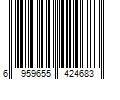 6 959655 424683